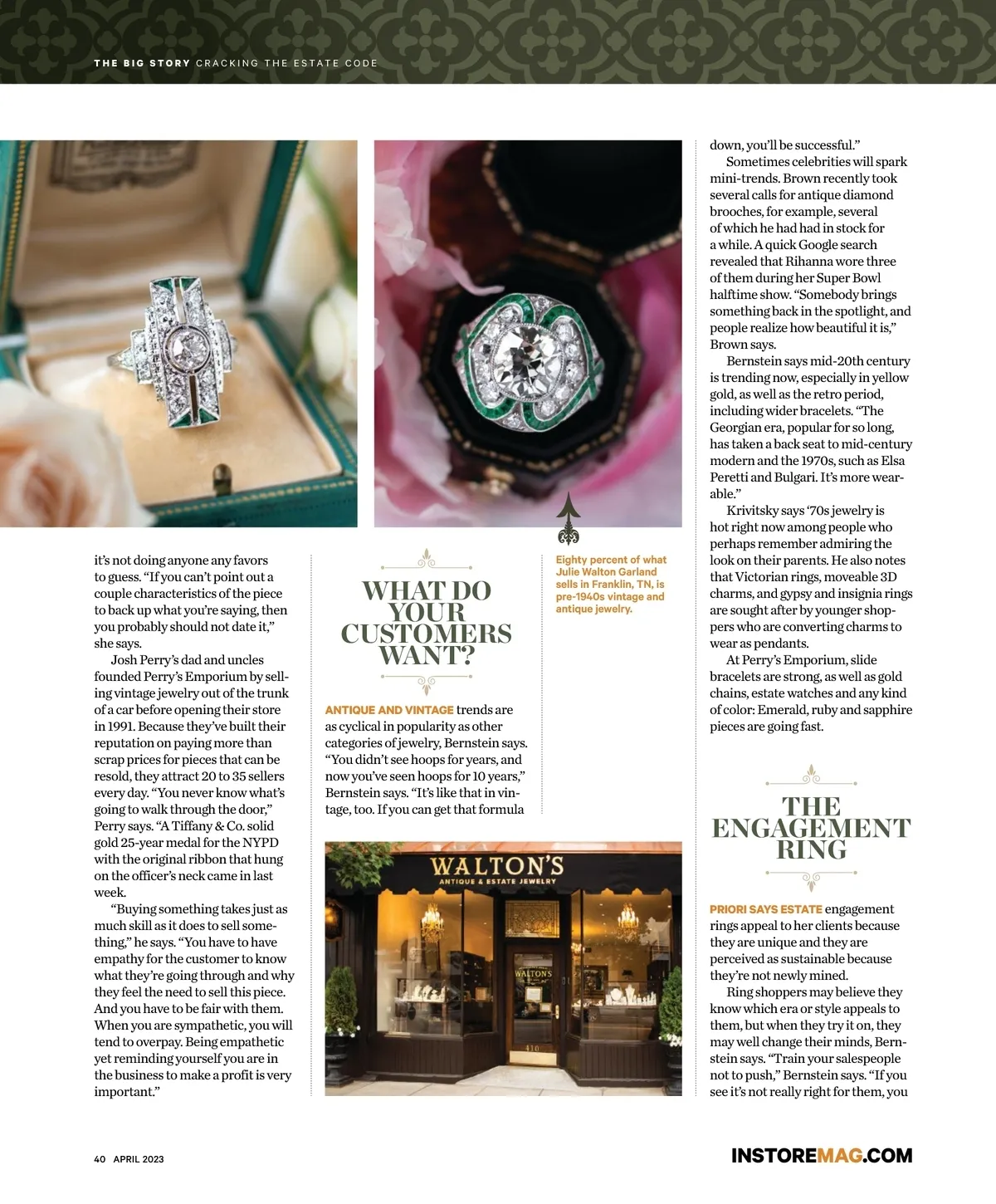 THE BIG STORY CRACKING THE ESTATE CODE

it's not doing anyone any favors to guess. "If you can't point out a couple characteristics of the piece to back up what you're saying, then you probably should not date it," she says.

Josh Perry's dad and uncles founded Perry's Emporium by selling vintage jewelry out of the trunk of a car before opening their store in 1991. Because they've built their reputation on paying more than scrap prices for pieces that can be resold, they attract 20 to 35 sellers every day. "You never know what's going to walk through the door," Perry says. "A Tiffany & Co. solid gold 25-year medal for the NYPD with the original ribbon that hung on the officer's neck came in last week.

"Buying something takes just as much skill as it does to sell something," he says. "You have to have empathy for the customer to know what they're going through and why they feel the need to sell this piece. And you have to be fair with them. When you are sympathetic, you will tend to overpay. Being empathetic yet reminding yourself you are in the business to make a profit is very important."

WHAT DO YOUR CUSTOMERS WANT?

ANTIQUE AND VINTAGE trends are as cyclical in popularity as other categories of jewelry, Bernstein says. "You didn't see hoops for years, and now you've seen hoops for 10 years," Bernstein says. "It's like that in vintage, too. If you can get that formula

Eighty percent of what Julie Walton Garland sells in Franklin, TN, is pre-1940s vintage and antique jewelry.

WALTON'S
ANTIQUE & ESTATE JEWELRY

WALTON'S

410

down, you'll be successful."

Sometimes celebrities will spark mini-trends. Brown recently took several calls for antique diamond brooches, for example, several of which he had had in stock for a while. A quick Google search revealed that Rihanna wore three of them during her Super Bowl halftime show. "Somebody brings something back in the spotlight, and people realize how beautiful it is," Brown says.

Bernstein says mid-20th century is trending now, especially in yellow gold, as well as the retro period, including wider bracelets. "The Georgian era, popular for so long, has taken a back seat to mid-century modern and the 1970s, such as Elsa Peretti and Bulgari. It's more wearable."

Krivitsky says '70s jewelry is hot right now among people who perhaps remember admiring the look on their parents. He also notes that Victorian rings, moveable 3D charms, and gypsy and insignia rings are sought after by younger shoppers who are converting charms to wear as pendants.

At Perry's Emporium, slide bracelets are strong, as well as gold chains, estate watches and any kind of color: Emerald, ruby and sapphire pieces are going fast.

THE ENGAGEMENT RING

PRIORI SAYS ESTATE engagement rings appeal to her clients because they are unique and they are perceived as sustainable because they're not newly mined.

Ring shoppers may believe they know which era or style appeals to them, but when they try it on, they may well change their minds, Bernstein says. "Train your salespeople not to push," Bernstein says. "If you see it's not really right for them, you

40 APRIL 2023

INSTOREMAG.COM